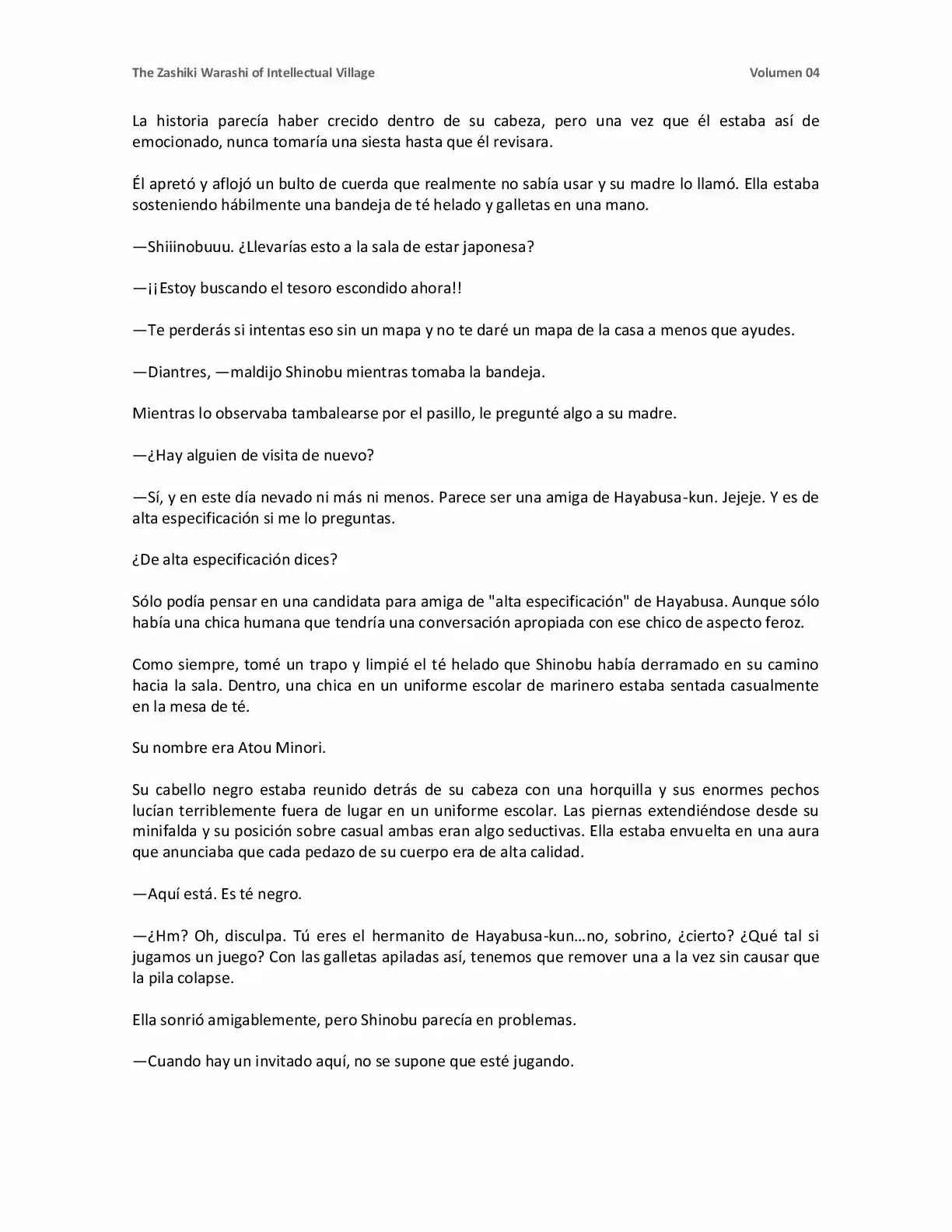 The Zashiki Warashi of Intellectual Village Volumen 04

La historia parecía haber crecido dentro de su cabeza, pero una vez que él estaba así de emocionado, nunca tomaría una siesta hasta que él revisara.

Él apretó y aflojó un bulto de cuerda que realmente no sabía usar y su madre lo llamó. Ella estaba sosteniendo hábilmente una bandeja de té helado y galletas en una mano.

—Shiiinobuuu. ¿Llevarías esto a la sala de estar japonesa?

—¡¡Estoy buscando el tesoro escondido ahora!!

—Te perderás si intentas eso sin un mapa y no te daré un mapa de la casa a menos que ayudes.

—Diantres, —maldijo Shinobu mientras tomaba la bandeja.

Mientras lo observaba tambalearse por el pasillo, le pregunté algo a su madre.

—¿Hay alguien de visita de nuevo?

—Sí, y en este día nevado ni más ni menos. Parece ser una amiga de Hayabusa-kun. Jejeje. Y es de alta especificación si me lo preguntas.

¿De alta especificación dices?

Sólo podía pensar en una candidata para amiga de "alta especificación" de Hayabusa. Aunque sólo había una chica humana que tendría una conversación apropiada con ese chico de aspecto feroz.

Como siempre, tomé un trapo y limpié el té helado que Shinobu había derramado en su camino hacia la sala. Dentro, una chica en un uniforme escolar de marinero estaba sentada casualmente en la mesa de té.

Su nombre era Atou Minori.

Su cabello negro estaba reunido detrás de su cabeza con una horquilla y sus enormes pechos lucían terriblemente fuera de lugar en un uniforme escolar. Las piernas extendiéndose desde su minifalda y su posición sobre casual ambas eran algo seductivas. Ella estaba envuelta en una aura que anunciaba que cada pedazo de su cuerpo era de alta calidad.

—Aquí está. Es té negro.

—¿Hm? Oh, disculpa. Tú eres el hermanito de Hayabusa-kun…no, sobrino, ¿cierto? ¿Qué tal si jugamos un juego? Con las galletas apiladas así, tenemos que remover una a la vez sin causar que la pila colapse.

Ella sonrió amigablemente, pero Shinobu parecía en problemas.

—Cuando hay un invitado aquí, no se supone que esté jugando.